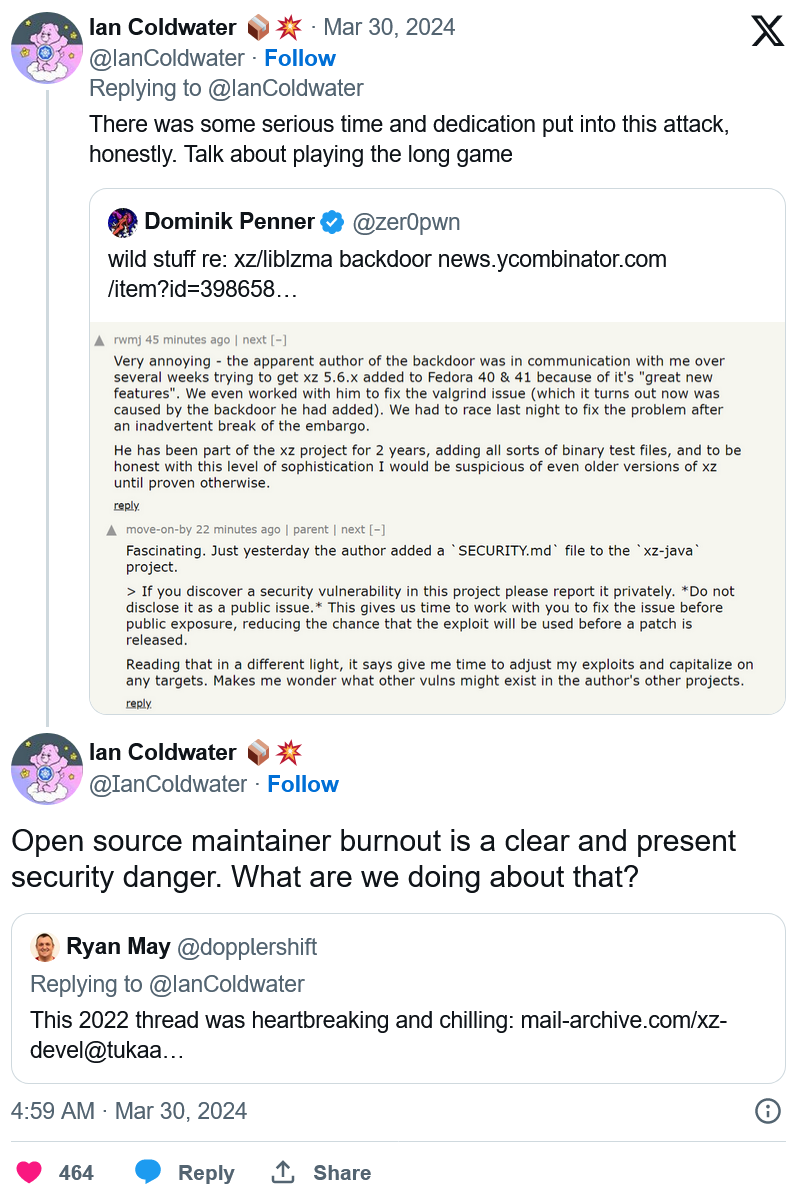 Ian Coldwater 📦💥 · Mar 30, 2024
@IanColdwater · Follow
Replying to @IanColdwater
There was some serious time and dedication put into this attack, honestly. Talk about playing the long game

Dominik Penner @zer0pwn
wild stuff re: xz/liblzma backdoor news.ycombinator.com/item?id=398658…

rwmj 45 minutes ago | next [–]
Very annoying - the apparent author of the backdoor was in communication with me over several weeks trying to get xz 5.6.x added to Fedora 40 & 41 because of it's "great new features". We even worked with him to fix the valgrind issue (which it turns out now was caused by the backdoor he had added). We had to race last night to fix the problem after an inadvertent break of the embargo.

He has been part of the xz project for 2 years, adding all sorts of binary test files, and to be honest with this level of sophistication I would be suspicious of even older versions of xz until proven otherwise.

reply

move-on-by 22 minutes ago | parent | next [–]
Fascinating. Just yesterday the author added a `SECURITY.md` file to the `xz-java` project.

> If you discover a security vulnerability in this project please report it privately. *Do not disclose it as a public issue.* This gives us time to work with you to fix the issue before public exposure, reducing the chance that the exploit will be used before a patch is released.

Reading that in a different light, it says give me time to adjust my exploits and capitalize on any targets. Makes me wonder what other vulns might exist in the author's other projects.

reply

Ian Coldwater 📦💥
@IanColdwater · Follow

Open source maintainer burnout is a clear and present security danger. What are we doing about that?

Ryan May @dopplershift
Replying to @IanColdwater
This 2022 thread was heartbreaking and chilling: mail-archive.com/xz-devel@tukaa…

4:59 AM · Mar 30, 2024

464 Reply Share